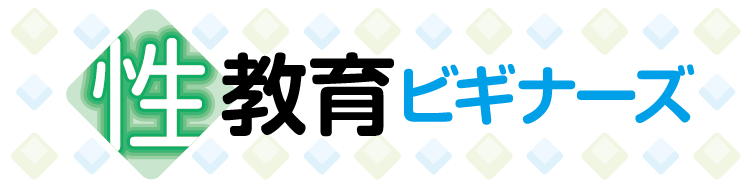 性教育ビギナーズ